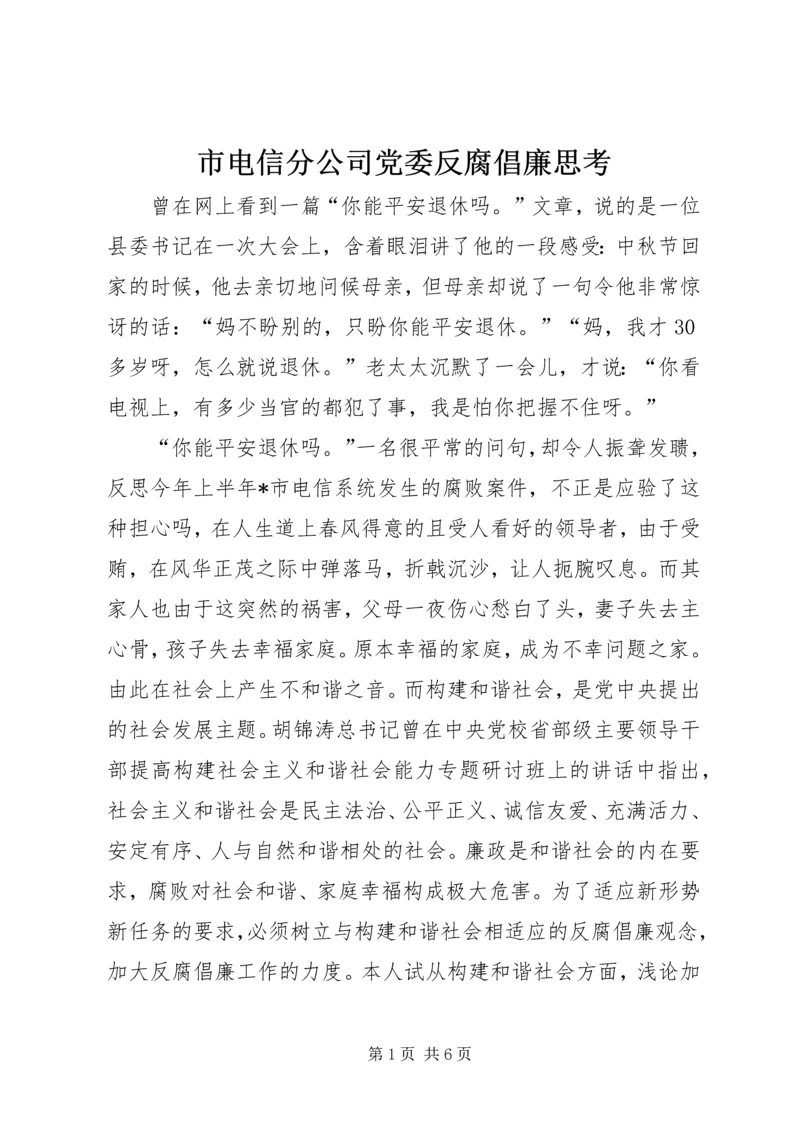 市电信分公司党委反腐倡廉思考

曾在网上看到一篇“你能平安退休吗。”文章，说的是一位县委书记在一次大会上，含着眼泪讲了他的一段感受：中秋节回家的时候，他去亲切地问候母亲，但母亲却说了一句令他非常惊讶的话：“妈不盼别的，只盼你能平安退休。”“妈，我才30多岁呀，怎么就说退休。”老太太沉默了一会儿，才说：“你看电视上，有多少当官的都犯了事，我是怕你把握不住呀。”

“你能平安退休吗。”一名很平常的问句，却令人振聋发聩，反思今年上半年*市电信系统发生的腐败案件，不正是应验了这种担心吗，在人生道上春风得意的且受人看好的领导者，由于受贿，在风华正茂之际中弹落马，折戟沉沙，让人扼腕叹息。而其家人也由于这突然的祸害，父母一夜伤心愁白了头，妻子失去主心骨，孩子失去幸福家庭。原本幸福的家庭，成为不幸问题之家。由此在社会上产生不和谐之音。而构建和谐社会，是党中央提出的社会发展主题。胡锦涛总书记曾在中央党校省部级主要领导干部提高构建社会主义和谐社会能力专题研讨班上的讲话中指出，社会主义和谐社会是民主法治、公平正义、诚信友爱、充满活力、安定有序、人与自然和谐相处的社会。廉政是和谐社会的内在要求，腐败对社会和谐、家庭幸福构成极大危害。为了适应新形势新任务的要求，必须树立与构建和谐社会相适应的反腐倡廉观念，加大反腐倡廉工作的力度。本人试从构建和谐社会方面，浅论加

第1页 共6页